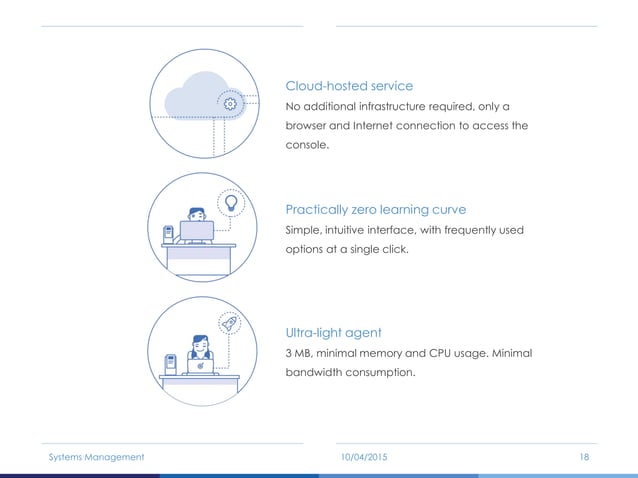 Cloud-hosted service
No additional infrastructure required, only a browser and Internet connection to access the console.

Practically zero learning curve
Simple, intuitive interface, with frequently used options at a single click.

Ultra-light agent
3 MB, minimal memory and CPU usage. Minimal bandwidth consumption.

Systems Management
10/04/2015
18